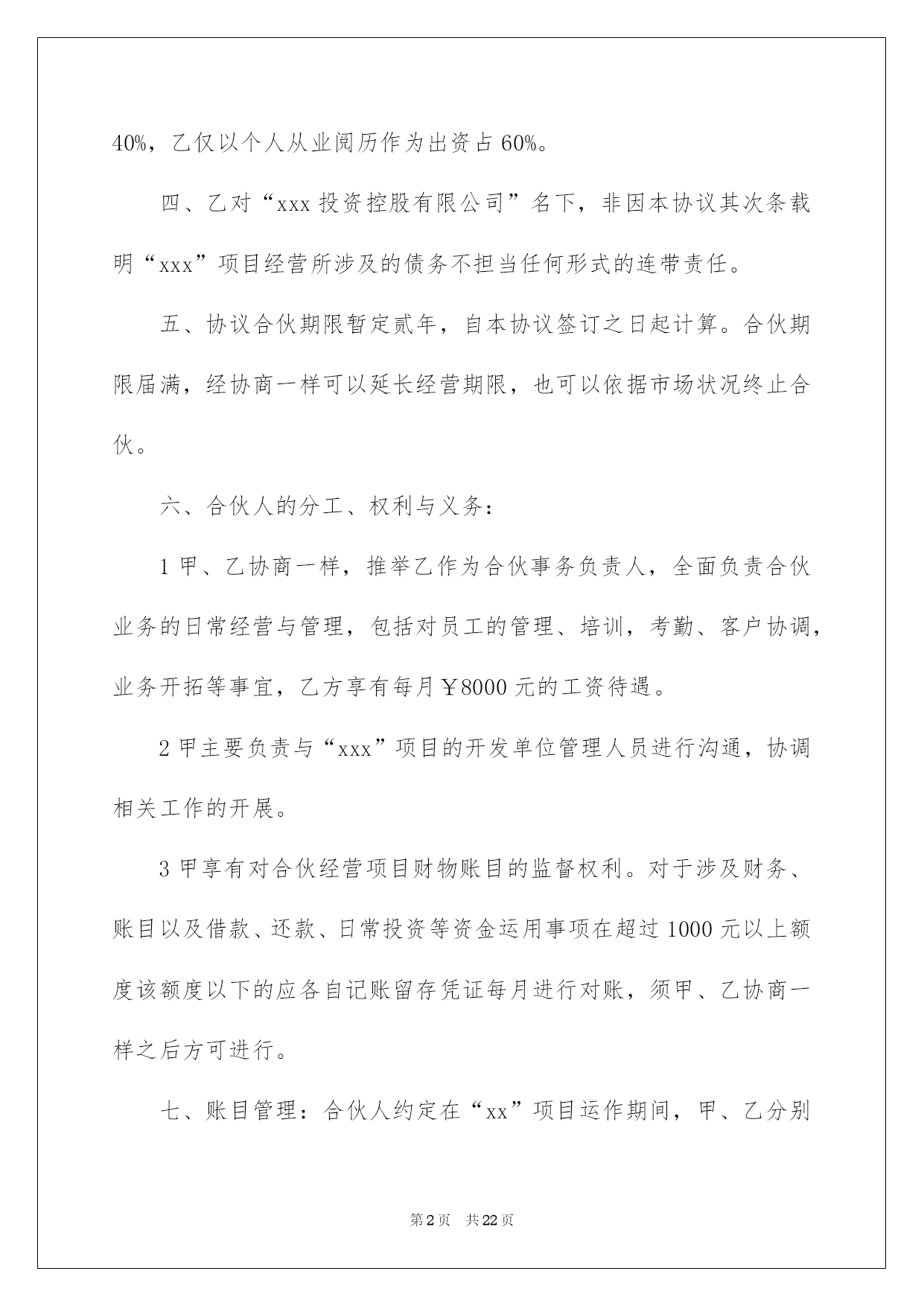 40%，乙仅以个人从业阅历作为出资占 60%。

四、乙对“xxx 投资控股有限公司”名下，非因本协议其次条载明“xxx”项目经营所涉及的债务不担当任何形式的连带责任。

五、协议合伙期限暂定贰年，自本协议签订之日起计算。合伙期限届满，经协商一样可以延长经营期限，也可以依据市场状况终止合伙。

六、合伙人的分工、权利与义务：

1 甲、乙协商一样，推举乙作为合伙事务负责人，全面负责合伙业务的日常经营与管理，包括对员工的管理、培训，考勤、客户协调，业务开拓等事宜，乙方享有每月￥8000 元的工资待遇。

2 甲主要负责与“xxx”项目的开发单位管理人员进行沟通，协调相关工作的开展。

3 甲享有对合伙经营项目财物账目的监督权利。对于涉及财务、账目以及借款、还款、日常投资等资金运用事项在超过 1000 元以上额度该额度以下的应各自记账留存凭证每月进行对账，须甲、乙协商一样之后方可进行。

七、账目管理：合伙人约定在“xx”项目运作期间，甲、乙分别

第 2 页 共 22 页